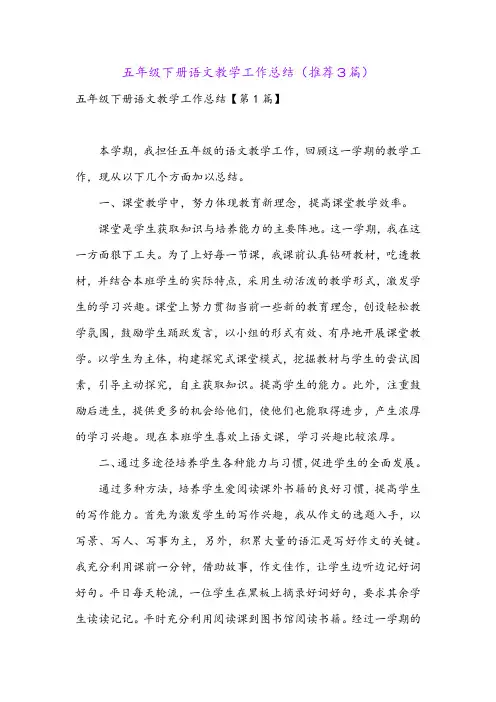 五年级下册语文教学工作总结（推荐3篇）

五年级下册语文教学工作总结【第1篇】

本学期，我担任五年级的语文教学工作，回顾这一学期的教学工作，现从以下几个方面加以总结。

一、课堂教学中，努力体现教育新理念，提高课堂教学效率。

课堂是学生获取知识与培养能力的主要阵地。这一学期，我在这一方面狠下工夫。为了上好每一节课，我课前认真钻研教材，吃透教材，并结合本班学生的实际特点，采用生动活泼的教学形式，激发学生的学习兴趣。课堂上努力贯彻当前一些新的教育理念，创设轻松教学氛围，鼓励学生踊跃发言，以小组的形式有效、有序地开展课堂教学。以学生为主体，构建探究式课堂模式，挖掘教材与学生的尝试因素，引导主动探究，自主获取知识。提高学生的能力。此外，注重鼓励后进生，提供更多的机会给他们，使他们也能取得进步，产生浓厚的学习兴趣。现在本班学生喜欢上语文课，学习兴趣比较浓厚。

二、通过多途径培养学生各种能力与习惯，促进学生的全面发展。

通过多种方法，培养学生爱阅读课外书籍的良好习惯，提高学生的写作能力。首先为激发学生的写作兴趣，我从作文的选题入手，以写景、写人、写事为主，另外，积累大量的语汇是写好作文的关键。我充分利用课前一分钟，借助故事，作文佳作，让学生边听边记好词好句。平日每天轮流，一位学生在黑板上摘录好词好句，要求其余学生读读记记。平时充分利用阅读课到图书馆阅读书籍。经过一学期的